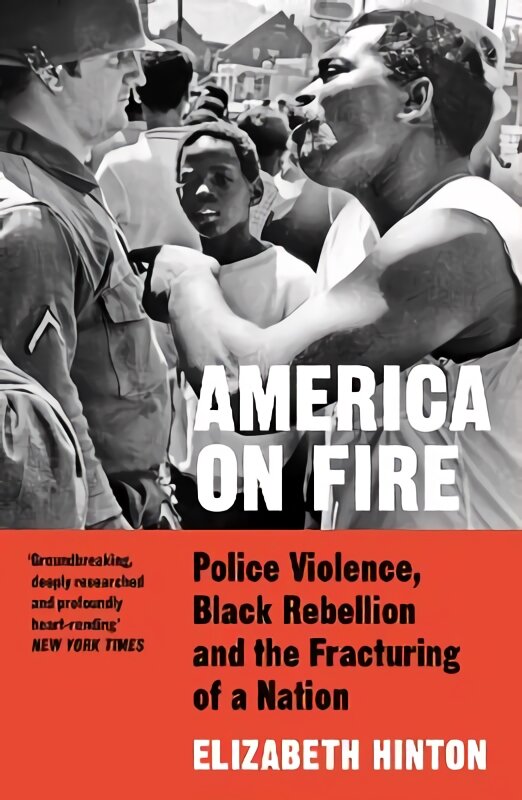 AMERICA ON FIRE

'Groundbreaking, deeply researched and profoundly heart-rending'
NEW YORK TIMES

Police Violence, Black Rebellion and the Fracturing of a Nation

ELIZABETH HINTON